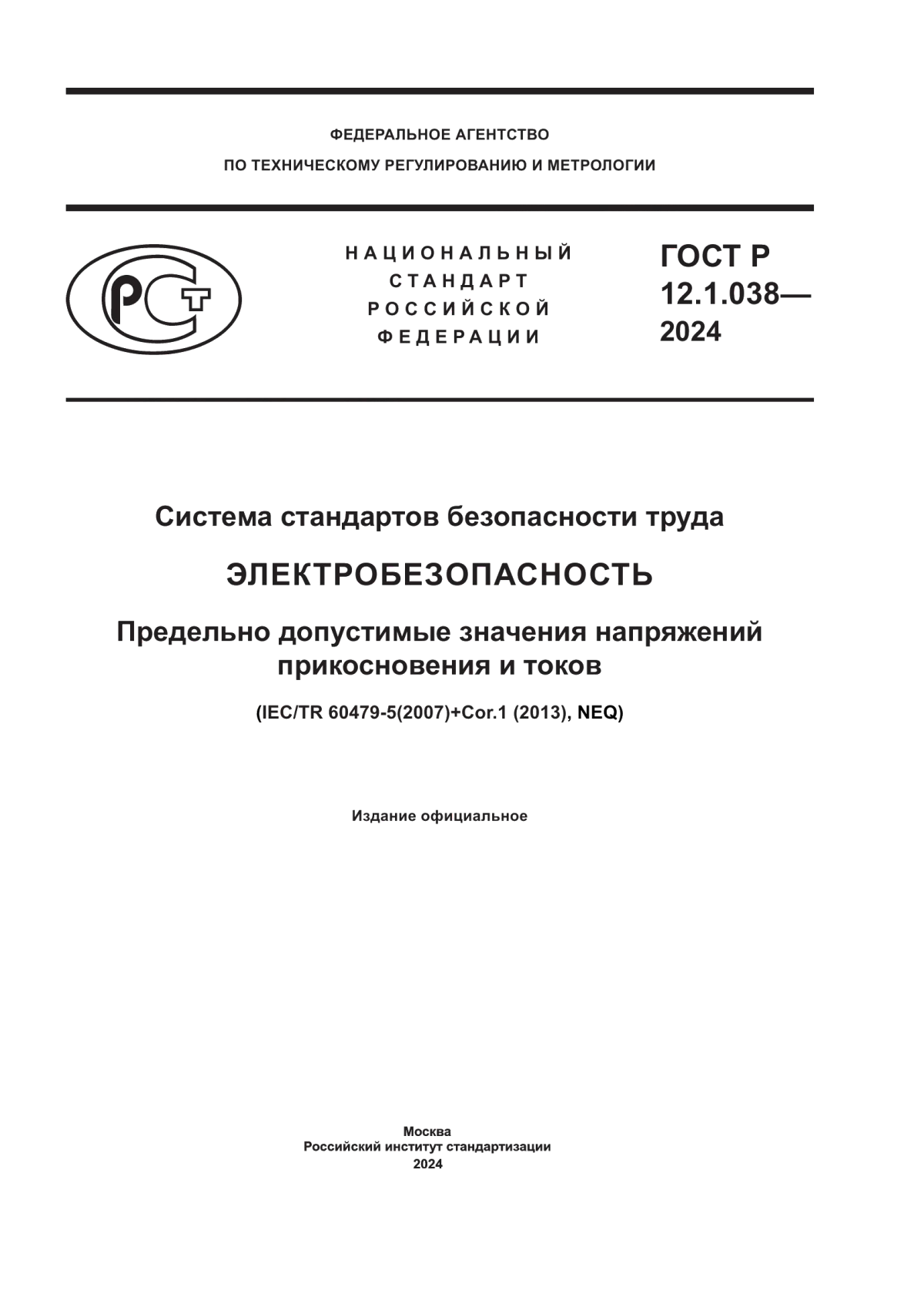 ФЕДЕРАЛЬНОЕ АГЕНТСТВО
ПО ТЕХНИЧЕСКОМУ РЕГУЛИРОВАНИЮ И МЕТРОЛОГИИ

РСТ

НАЦИОНАЛЬНЫЙ
СТАНДАРТ
РОССИЙСКОЙ
ФЕДЕРАЦИИ

ГОСТ Р
12.1.038—
2024

Система стандартов безопасности труда

ЭЛЕКТРОБЕЗОПАСНОСТЬ

Предельно допустимые значения напряжений прикосновения и токов

(IEC/TR 60479-5(2007)+Cor.1 (2013), NEQ)

Издание официальное

Москва
Российский институт стандартизации
2024